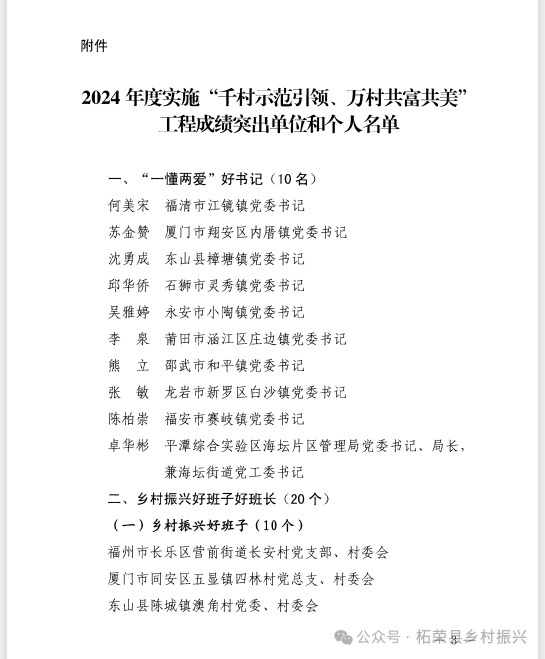 附件

2024年度实施“千村示范引领、万村共富共美”工程成绩突出单位和个人名单

一、“一懂两爱”好书记（10名）

何美宋 福清市江镜镇党委书记
苏金赞 厦门市翔安区内厝镇党委书记
沈勇成 东山县樟塘镇党委书记
邱华侨 石狮市灵秀镇党委书记
吴雅婷 永安市小陶镇党委书记
李 泉 莆田市涵江区庄边镇党委书记
熊 立 邵武市和平镇党委书记
张 敏 龙岩市新罗区白沙镇党委书记
陈柏崇 福安市赛岐镇党委书记
卓华彬 平潭综合实验区海坛片区管理局党委书记、局长，兼海坛街道党工委书记

二、乡村振兴好班子好班长（20个）

（一）乡村振兴好班子（10个）

福州市长乐区营前街道长安村党支部、村委会
厦门市同安区五显镇四林村党总支、村委会
东山县陈城镇澳角村党委、村委会

3

公众号 · 柘荣县乡村振兴